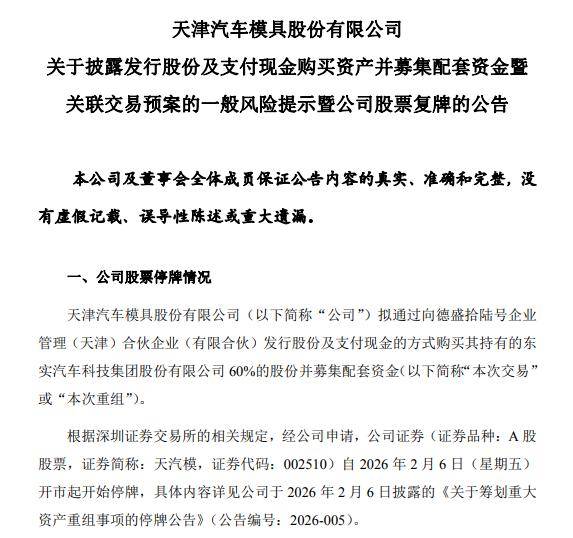 天津汽车模具股份有限公司
关于披露发行股份及支付现金购买资产并募集配套资金暨关联交易预案的一般风险提示暨公司股票复牌的公告

本公司及董事会全体成员保证公告内容的真实、准确和完整，没有虚假记载、误导性陈述或重大遗漏。

一、公司股票停牌情况

天津汽车模具股份有限公司（以下简称“公司”）拟通过向德盛拾陆号企业管理（天津）合伙企业（有限合伙）发行股份及支付现金的方式购买其持有的东实汽车科技集团股份有限公司 60%的股份并募集配套资金（以下简称“本次交易”或“本次重组”）。

根据深圳证券交易所的相关规定，经公司申请，公司证券（证券品种：A 股股票，证券简称：天汽模，证券代码：002510）自 2026 年 2 月 6 日（星期五）开市起开始停牌，具体内容详见公司于 2026 年 2 月 6 日披露的《关于筹划重大资产重组事项的停牌公告》（公告编号：2026-005）。